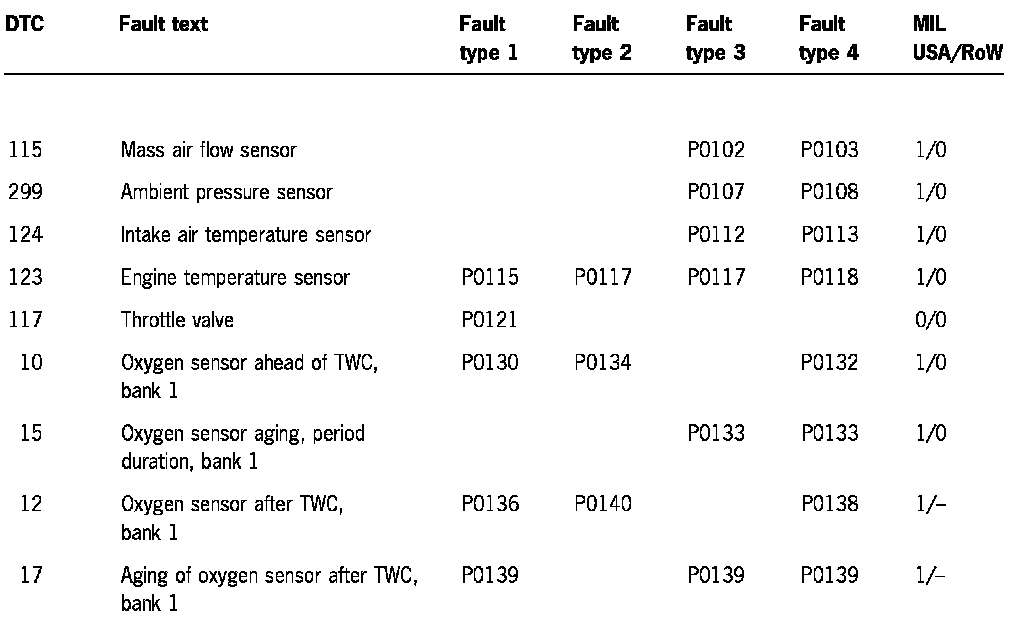 | DTC | Fault text | Fault type 1 | Fault type 2 | Fault type 3 | Fault type 4 | MIL USA/RoW |
|---|---|---|---|---|---|---|
| 115 | Mass air flow sensor | | | P0102 | P0103 | 1/0 |
| 299 | Ambient pressure sensor | | | P0107 | P0108 | 1/0 |
| 124 | Intake air temperature sensor | | | P0112 | P0113 | 1/0 |
| 123 | Engine temperature sensor | P0115 | P0117 | P0117 | P0118 | 1/0 |
| 117 | Throttle valve | P0121 | | | | 0/0 |
| 10 | Oxygen sensor ahead of TWC, bank 1 | P0130 | P0134 | | P0132 | 1/0 |
| 15 | Oxygen sensor aging, period duration, bank 1 | | | P0133 | P0133 | 1/0 |
| 12 | Oxygen sensor after TWC, bank 1 | P0136 | P0140 | | P0138 | 1/– |
| 17 | Aging of oxygen sensor after TWC, bank 1 | P0139 | | P0139 | P0139 | 1/– |